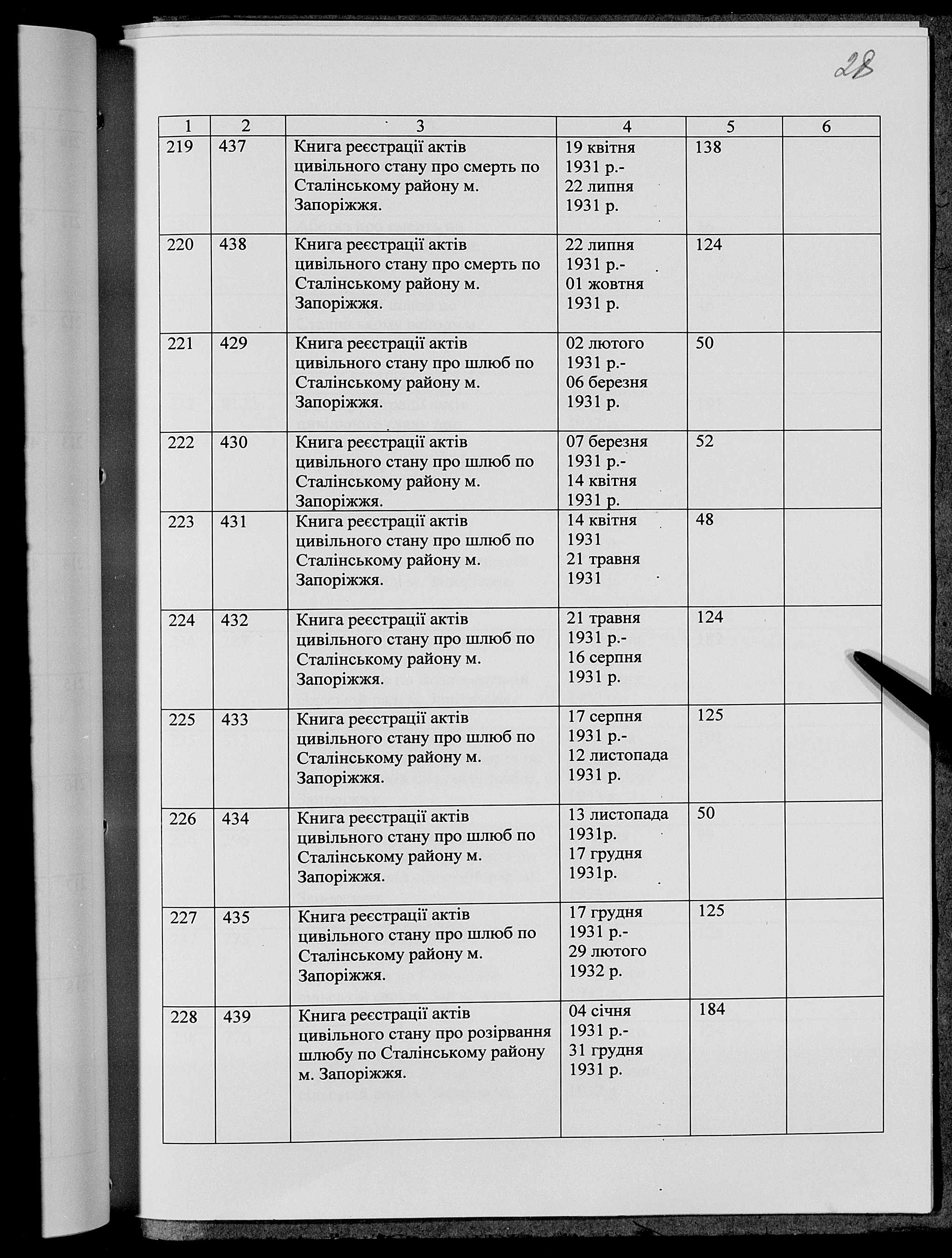 28

| 1 | 2 | 3 | 4 | 5 | 6 |
|---|---|---|---|---|---|
| 219 | 437 | Книга реєстрації актів цивільного стану про смерть по Сталінському району м. Запоріжжя. | 19 квітня 1931 р.- 22 липня 1931 р. | 138 | |
| 220 | 438 | Книга реєстрації актів цивільного стану про смерть по Сталінському району м. Запоріжжя. | 22 липня 1931 р.- 01 жовтня 1931 р. | 124 | |
| 221 | 429 | Книга реєстрації актів цивільного стану про шлюб по Сталінському району м. Запоріжжя. | 02 лютого 1931 р.- 06 березня 1931 р. | 50 | |
| 222 | 430 | Книга реєстрації актів цивільного стану про шлюб по Сталінському району м. Запоріжжя. | 07 березня 1931 р.- 14 квітня 1931 р. | 52 | |
| 223 | 431 | Книга реєстрації актів цивільного стану про шлюб по Сталінському району м. Запоріжжя. | 14 квітня 1931 21 травня 1931 | 48 | |
| 224 | 432 | Книга реєстрації актів цивільного стану про шлюб по Сталінському району м. Запоріжжя. | 21 травня 1931 р.- 16 серпня 1931 р. | 124 | |
| 225 | 433 | Книга реєстрації актів цивільного стану про шлюб по Сталінському району м. Запоріжжя. | 17 серпня 1931 р.- 12 листопада 1931 р. | 125 | |
| 226 | 434 | Книга реєстрації актів цивільного стану про шлюб по Сталінському району м. Запоріжжя. | 13 листопада 1931р. 17 грудня 1931р. | 50 | |
| 227 | 435 | Книга реєстрації актів цивільного стану про шлюб по Сталінському району м. Запоріжжя. | 17 грудня 1931 р.- 29 лютого 1932 р. | 125 | |
| 228 | 439 | Книга реєстрації актів цивільного стану про розірвання шлюбу по Сталінському району м. Запоріжжя. | 04 січня 1931 р.- 31 грудня 1931 р. | 184 | |